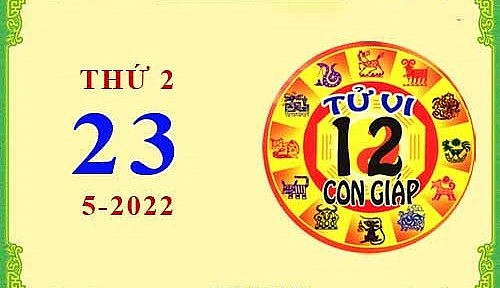 THỨ 2
23
5-2022

TỬ VI
12
CON GIÁP